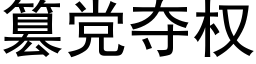 篡党夺权